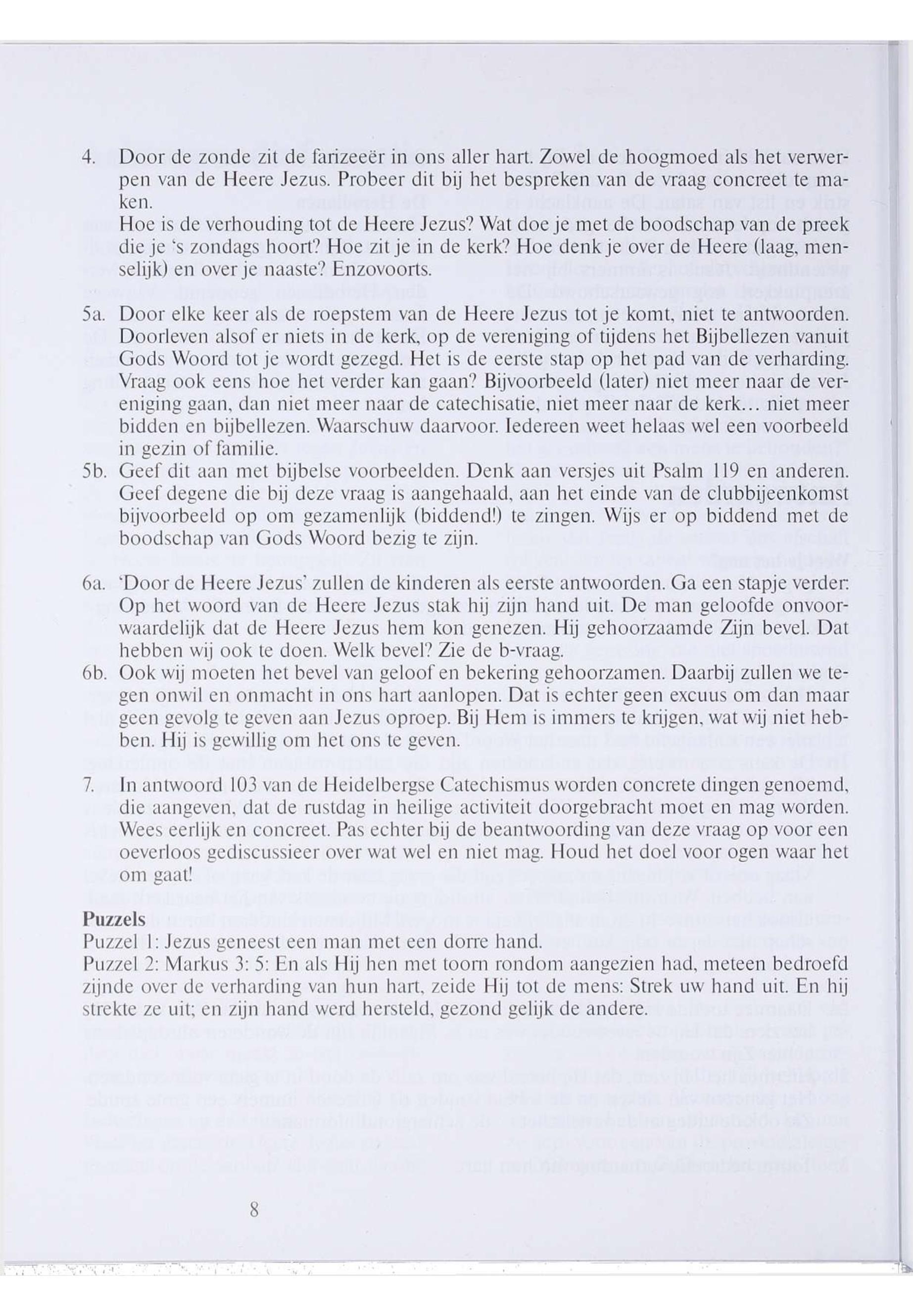 4. Door de zonde zit de farizeeër in ons aller hart. Zowel de hoogmoed als het verwerpen van de Heere Jezus. Probeer dit bij het bespreken van de vraag concreet te maken.
Hoe is de verhouding tot de Heere Jezus? Wat doe je met de boodschap van de preek die je 's zondags hoort? Hoe zit je in de kerk? Hoe denk je over de Heere (laag, menselijk) en over je naaste? Enzovoorts.

5a. Door elke keer als de roepstem van de Heere Jezus tot je komt, niet te antwoorden. Doorleven alsof er niets in de kerk, op de vereniging of tijdens het Bijbellezen vanuit Gods Woord tot je wordt gezegd. Het is de eerste stap op het pad van de verharding. Vraag ook eens hoe het verder kan gaan? Bijvoorbeeld (later) niet meer naar de vereniging gaan, dan niet meer naar de catechisatie, niet meer naar de kerk… niet meer bidden en bijbellezen. Waarschuw daarvoor. Iedereen weet helaas wel een voorbeeld in gezin of familie.

5b. Geef dit aan met bijbelse voorbeelden. Denk aan versjes uit Psalm 119 en anderen. Geef degene die bij deze vraag is aangehaald, aan het einde van de clubbijeenkomst bijvoorbeeld op om gezamenlijk (biddend!) te zingen. Wijs er op biddend met de boodschap van Gods Woord bezig te zijn.

6a. 'Door de Heere Jezus' zullen de kinderen als eerste antwoorden. Ga een stapje verder: Op het woord van de Heere Jezus stak hij zijn hand uit. De man geloofde onvoorwaardelijk dat de Heere Jezus hem kon genezen. Hij gehoorzaamde Zijn bevel. Dat hebben wij ook te doen. Welk bevel? Zie de b-vraag.

6b. Ook wij moeten het bevel van geloof en bekering gehoorzamen. Daarbij zullen we tegen onwil en onmacht in ons hart aanlopen. Dat is echter geen excuus om dan maar geen gevolg te geven aan Jezus oproep. Bij Hem is immers te krijgen, wat wij niet hebben. Hij is gewillig om het ons te geven.

7. In antwoord 103 van de Heidelbergse Catechismus worden concrete dingen genoemd, die aangeven, dat de rustdag in heilige activiteit doorgebracht moet en mag worden. Wees eerlijk en concreet. Pas echter bij de beantwoording van deze vraag op voor een oeverloos gediscussieer over wat wel en niet mag. Houd het doel voor ogen waar het om gaat!

Puzzels
Puzzel 1: Jezus geneest een man met een dorre hand.
Puzzel 2: Markus 3: 5: En als Hij hen met toorn rondom aangezien had, meteen bedroefd zijnde over de verharding van hun hart, zeide Hij tot de mens: Strek uw hand uit. En hij strekte ze uit; en zijn hand werd hersteld, gezond gelijk de andere.

8